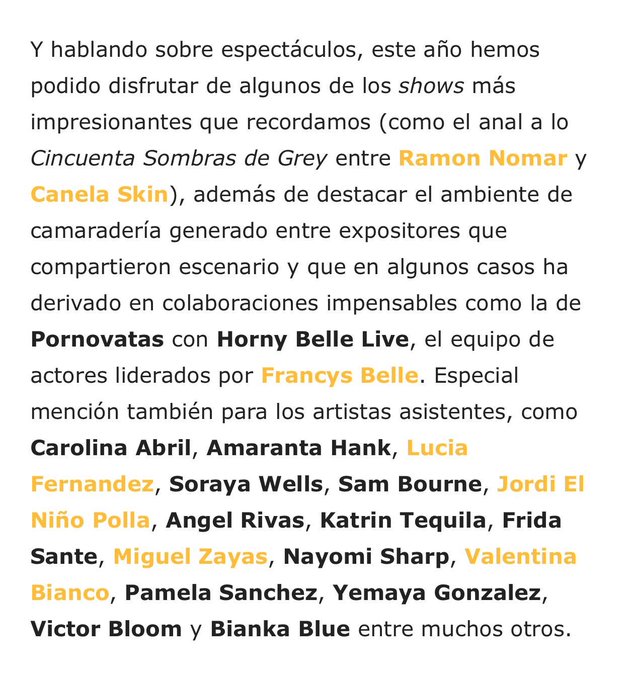 Y hablando sobre espectáculos, este año hemos podido disfrutar de algunos de los shows más impresionantes que recordamos (como el anal a lo Cincuenta Sombras de Grey entre Ramon Nomar y Canela Skin), además de destacar el ambiente de camaradería generado entre expositores que compartieron escenario y que en algunos casos ha derivado en colaboraciones impensables como la de Pornovatas con Horny Belle Live, el equipo de actores liderados por Francys Belle. Especial mención también para los artistas asistentes, como Carolina Abril, Amaranta Hank, Lucia Fernandez, Soraya Wells, Sam Bourne, Jordi El Niño Polla, Angel Rivas, Katrin Tequila, Frida Sante, Miguel Zayas, Nayomi Sharp, Valentina Bianco, Pamela Sanchez, Yemaya Gonzalez, Victor Bloom y Bianka Blue entre muchos otros.